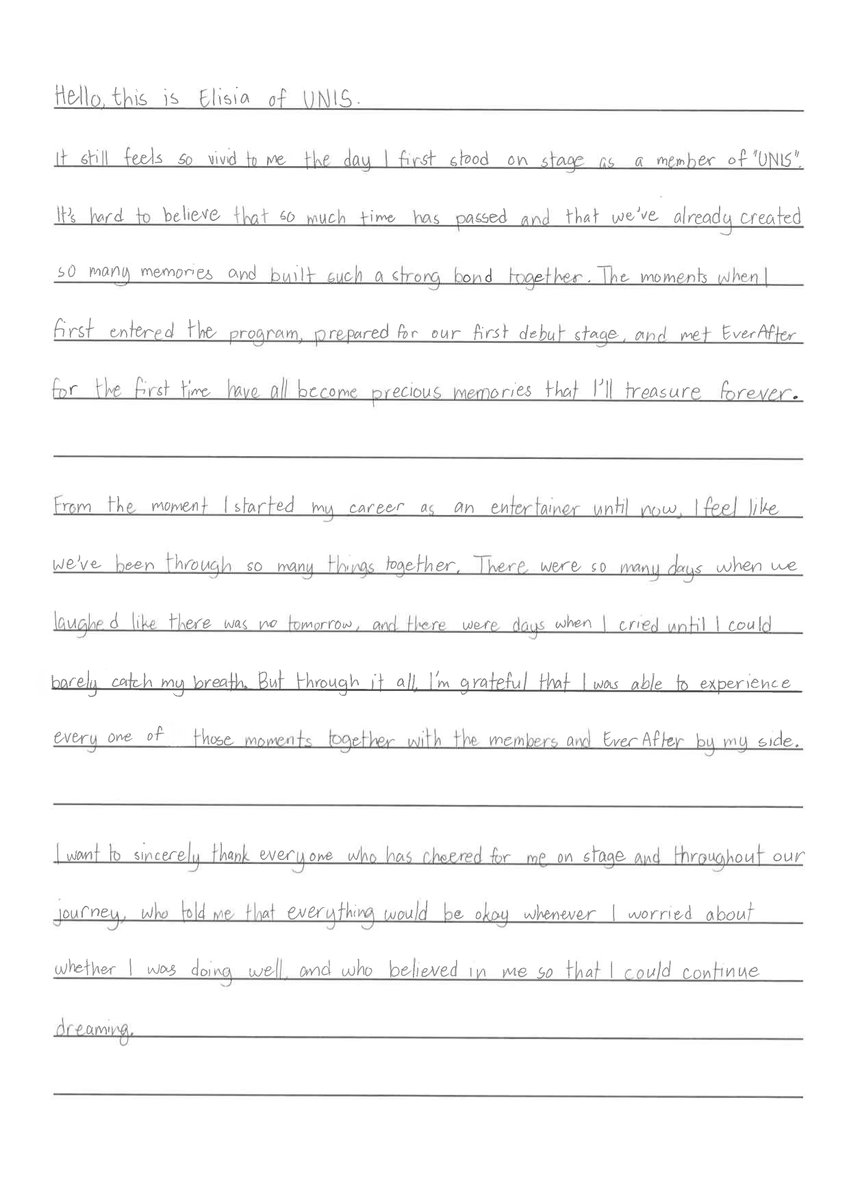 Hello, this is Elisia of UNIS.

It still feels so vivid to me the day I first stood on stage as a member of "UNIS". It's hard to believe that so much time has passed and that we've already created so many memories and built such a strong bond together. The moments when I first entered the program, prepared for our first debut stage, and met EverAfter for the first time have all become precious memories that I'll treasure forever.

From the moment I started my career as an entertainer until now, I feel like we've been through so many things together. There were so many days when we laughed like there was no tomorrow, and there were days when I cried until I could barely catch my breath. But through it all, I'm grateful that I was able to experience every one of those moments together with the members and EverAfter by my side.

I want to sincerely thank everyone who has cheered for me on stage and throughout our journey, who told me that everything would be okay whenever I worried about whether I was doing well, and who believed in me so that I could continue dreaming.